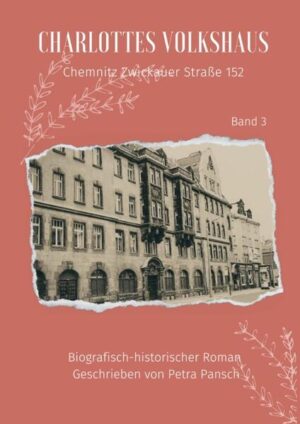 CHARLOTTES VOLKSHAUS

Chemnitz Zwickauer Straße 152

Band 3

Biografisch-historischer Roman
Geschrieben von Petra Pansch